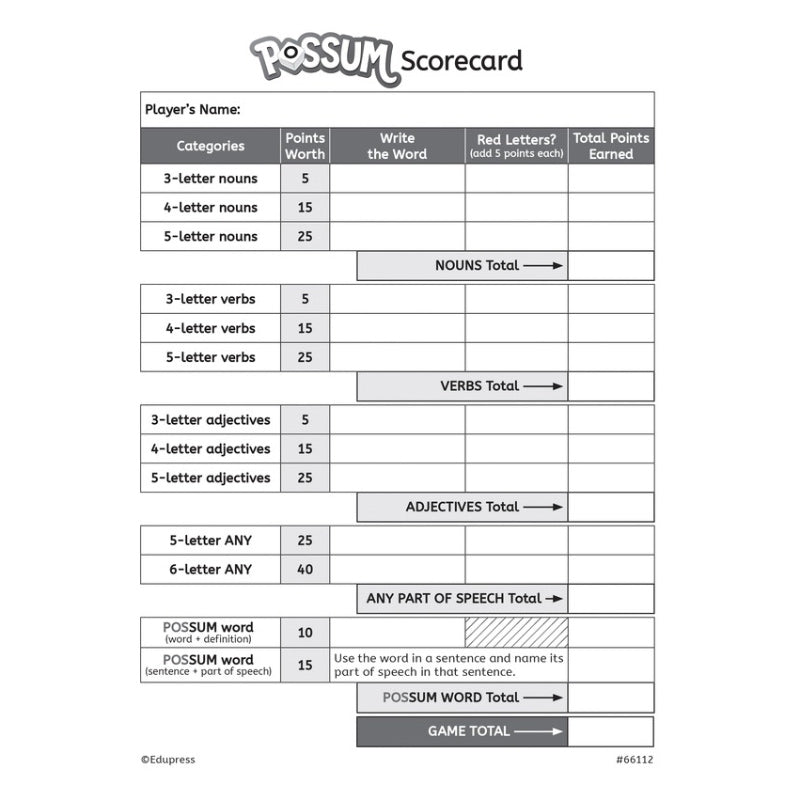 POSSUM Scorecard

Player's Name:

| Categories | Points Worth | Write the Word | Red Letters? (add 5 points each) | Total Points Earned |
|---|---|---|---|---|
| 3-letter nouns | 5 | | | |
| 4-letter nouns | 15 | | | |
| 5-letter nouns | 25 | | | |
| | | NOUNS Total → | | |
| 3-letter verbs | 5 | | | |
| 4-letter verbs | 15 | | | |
| 5-letter verbs | 25 | | | |
| | | VERBS Total → | | |
| 3-letter adjectives | 5 | | | |
| 4-letter adjectives | 15 | | | |
| 5-letter adjectives | 25 | | | |
| | | ADJECTIVES Total → | | |
| 5-letter ANY | 25 | | | |
| 6-letter ANY | 40 | | | |
| | | ANY PART OF SPEECH Total → | | |
| POSSUM word (word + definition) | 10 | | | |
| POSSUM word (sentence + part of speech) | 15 | Use the word in a sentence and name its part of speech in that sentence. | | |
| | | POSSUM WORD Total → | | |
| | | GAME TOTAL → | | |

©Edupress

#66112